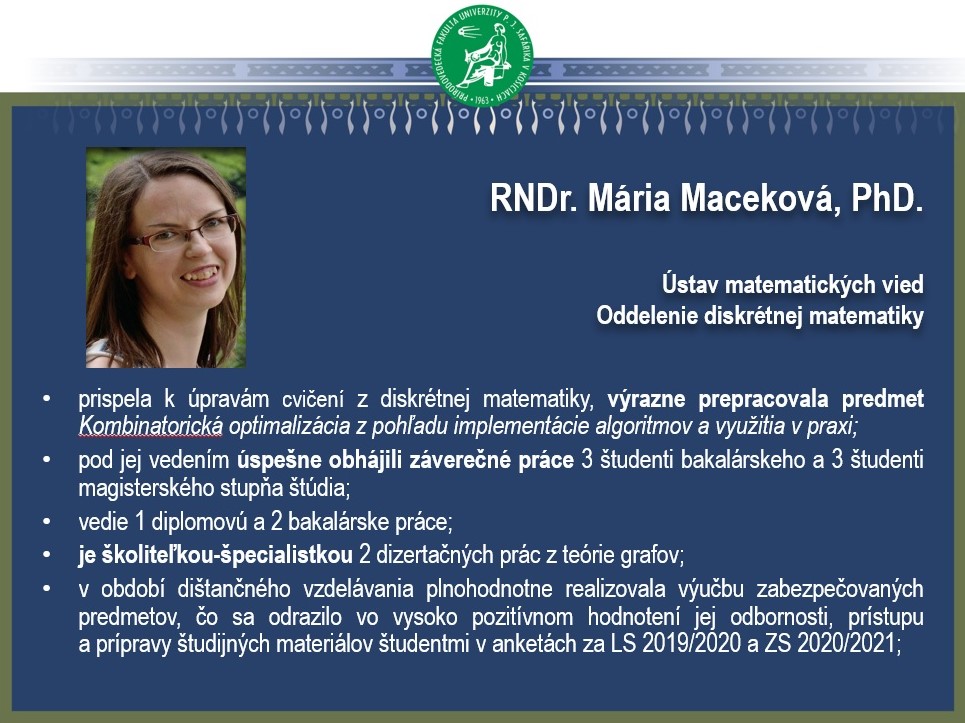 PRÍRODOVEDECKÁ FAKULTA UNIVERZITY P. J. ŠAFÁRIKA V KOŠICIACH • 1963 •

RNDr. Mária Maceková, PhD.

Ústav matematických vied
Oddelenie diskrétnej matematiky

• prispela k úpravám cvičení z diskrétnej matematiky, výrazne prepracovala predmet Kombinatorická optimalizácia z pohľadu implementácie algoritmov a využitia v praxi;
• pod jej vedením úspešne obhájili záverečné práce 3 študenti bakalárskeho a 3 študenti magisterského stupňa štúdia;
• vedie 1 diplomovú a 2 bakalárske práce;
• je školiteľkou-špecialistkou 2 dizertačných prác z teórie grafov;
• v období dištančného vzdelávania plnohodnotne realizovala výučbu zabezpečovaných predmetov, čo sa odrazilo vo vysoko pozitívnom hodnotení jej odbornosti, prístupu a prípravy študijných materiálov študentmi v anketách za LS 2019/2020 a ZS 2020/2021;